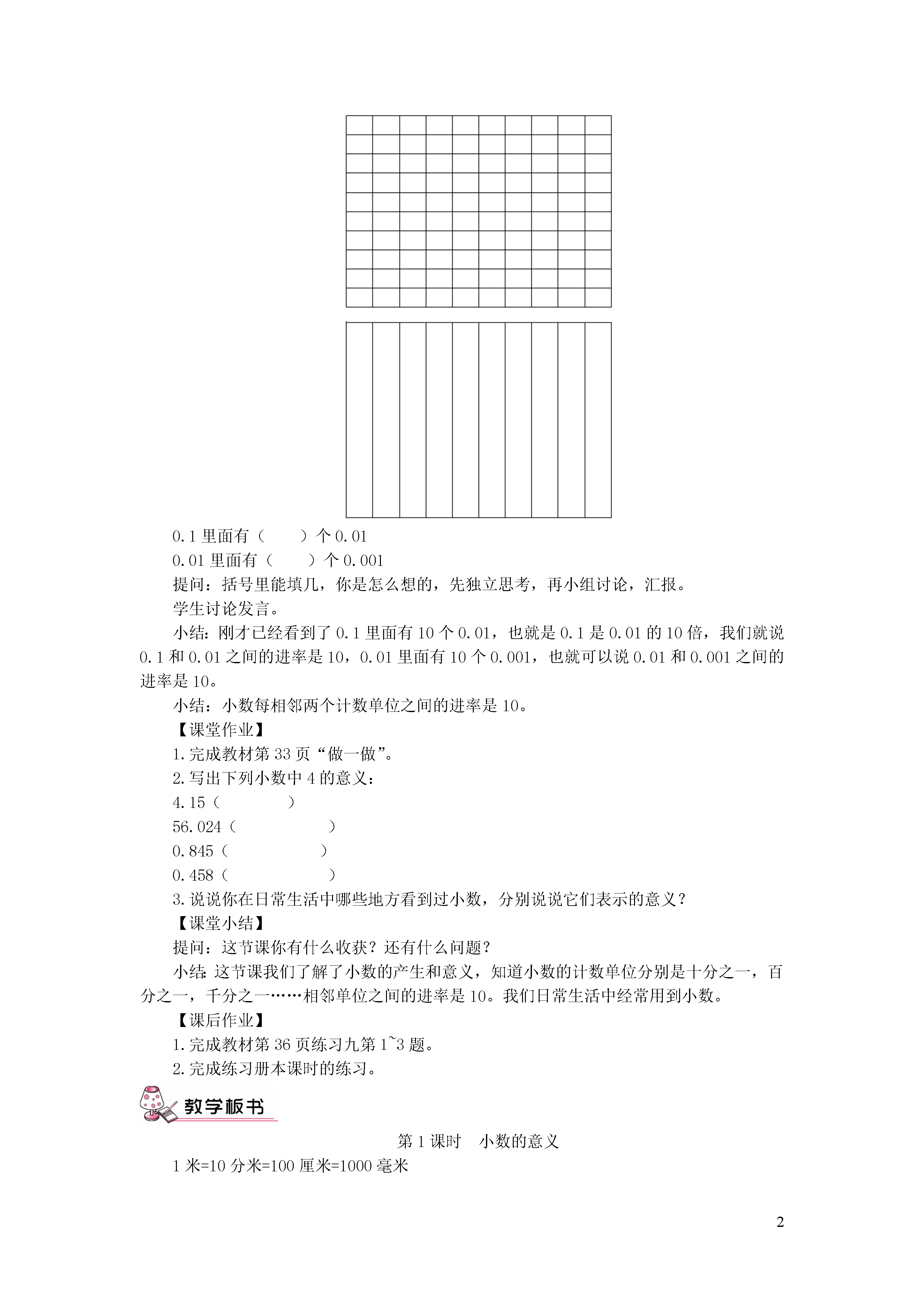 0.1 里面有（　　）个 0.01

0.01 里面有（　　）个 0.001

提问：括号里能填几，你是怎么想的，先独立思考，再小组讨论，汇报。

学生讨论发言。

小结：刚才已经看到了 0.1 里面有 10 个 0.01，也就是 0.1 是 0.01 的 10 倍，我们就说 0.1 和 0.01 之间的进率是 10，0.01 里面有 10 个 0.001，也就可以说 0.01 和 0.001 之间的进率是 10。

小结：小数每相邻两个计数单位之间的进率是 10。

【课堂作业】

1.完成教材第 33 页“做一做”。

2.写出下列小数中 4 的意义：

4.15（　　　　）

56.024（　　　　　）

0.845（　　　　　）

0.458（　　　　　）

3.说说你在日常生活中哪些地方看到过小数，分别说说它们表示的意义？

【课堂小结】

提问：这节课你有什么收获？还有什么问题？

小结：这节课我们了解了小数的产生和意义，知道小数的计数单位分别是十分之一，百分之一，千分之一……相邻单位之间的进率是 10。我们日常生活中经常用到小数。

【课后作业】

1.完成教材第 36 页练习九第 1~3 题。

2.完成练习册本课时的练习。

教学板书

第 1 课时　小数的意义

1 米=10 分米=100 厘米=1000 毫米

2